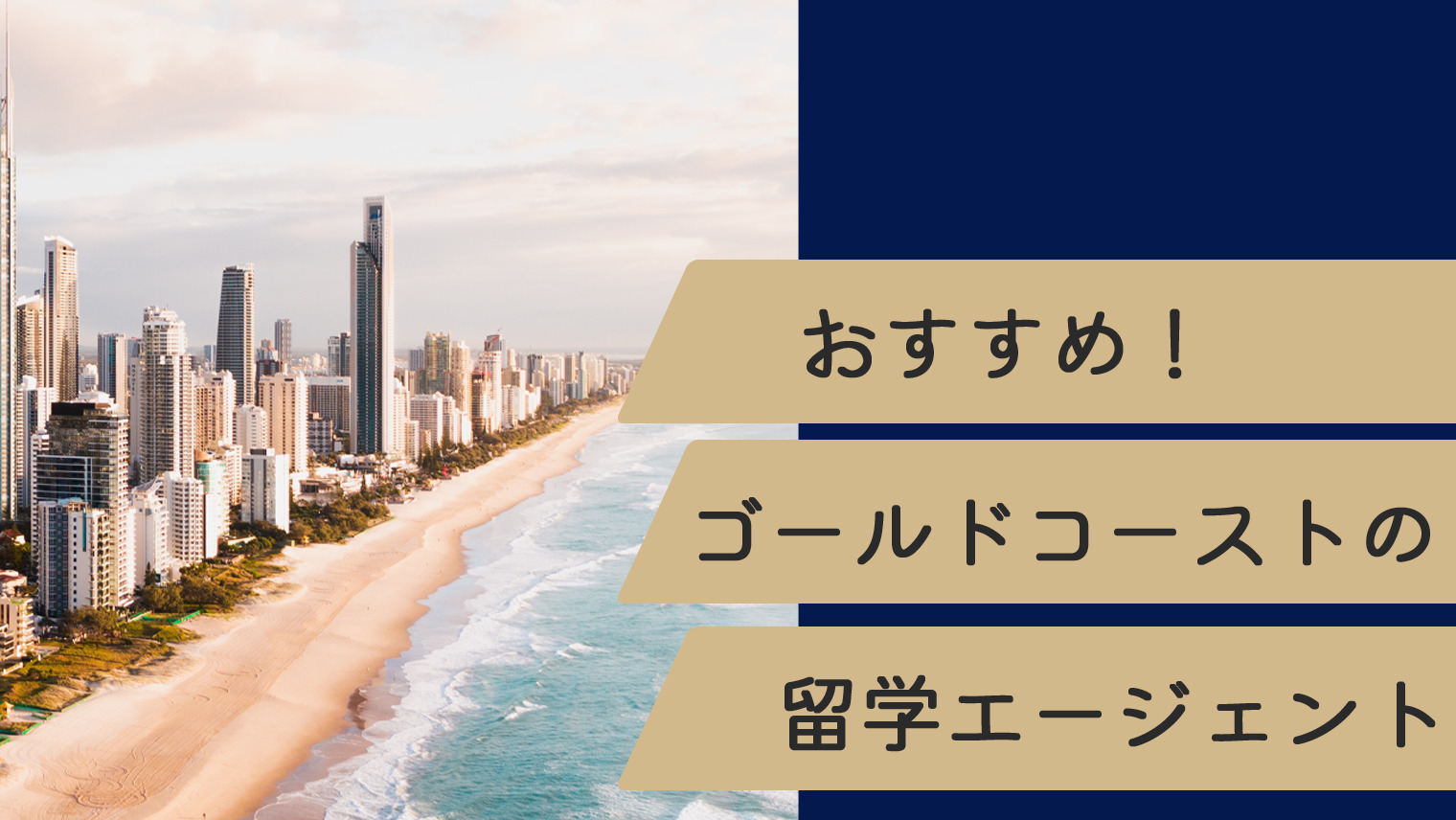 おすすめ！

ゴールドコーストの

留学エージェント